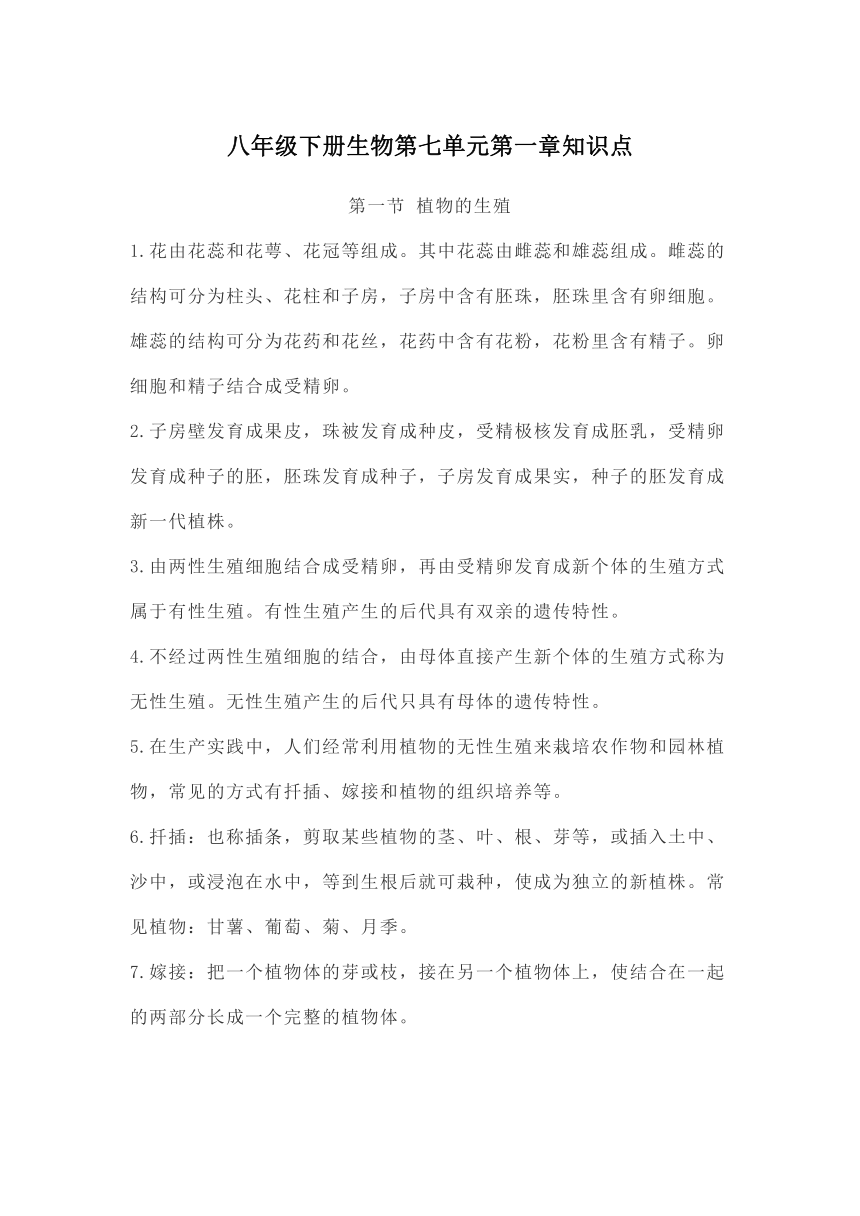 八年级下册生物第七单元第一章知识点

第一节 植物的生殖

1.花由花蕊和花萼、花冠等组成。其中花蕊由雌蕊和雄蕊组成。雌蕊的结构可分为柱头、花柱和子房，子房中含有胚珠，胚珠里含有卵细胞。雄蕊的结构可分为花药和花丝，花药中含有花粉，花粉里含有精子。卵细胞和精子结合成受精卵。

2.子房壁发育成果皮，珠被发育成种皮，受精极核发育成胚乳，受精卵发育成种子的胚，胚珠发育成种子，子房发育成果实，种子的胚发育成新一代植株。

3.由两性生殖细胞结合成受精卵，再由受精卵发育成新个体的生殖方式属于有性生殖。有性生殖产生的后代具有双亲的遗传特性。

4.不经过两性生殖细胞的结合，由母体直接产生新个体的生殖方式称为无性生殖。无性生殖产生的后代只具有母体的遗传特性。

5.在生产实践中，人们经常利用植物的无性生殖来栽培农作物和园林植物，常见的方式有扦插、嫁接和植物的组织培养等。

6.扦插：也称插条，剪取某些植物的茎、叶、根、芽等，或插入土中、沙中，或浸泡在水中，等到生根后就可栽种，使成为独立的新植株。常见植物：甘薯、葡萄、菊、月季。

7.嫁接：把一个植物体的芽或枝，接在另一个植物体上，使结合在一起的两部分长成一个完整的植物体。